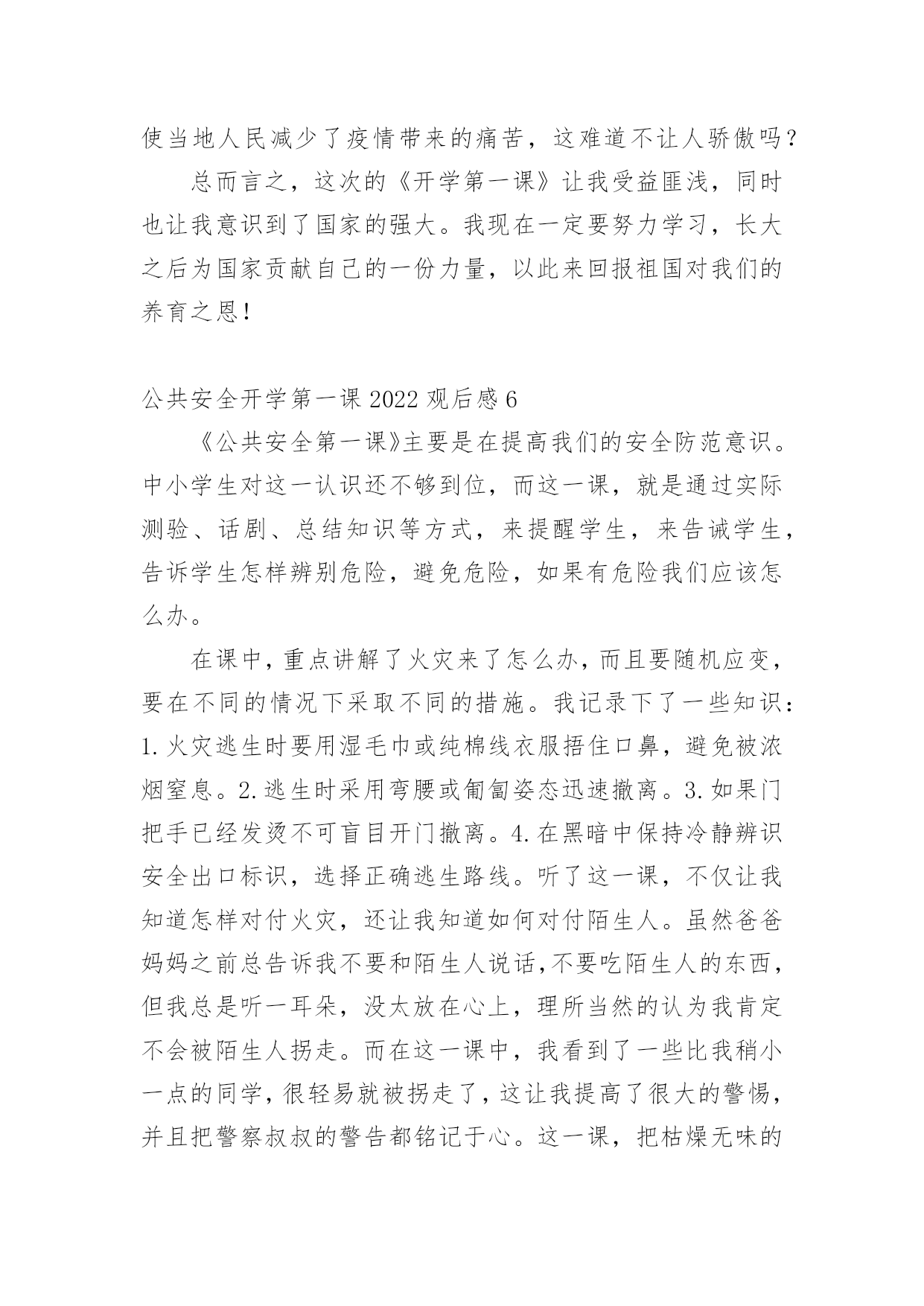 使当地人民减少了疫情带来的痛苦，这难道不让人骄傲吗？

总而言之，这次的《开学第一课》让我受益匪浅，同时也让我意识到了国家的强大。我现在一定要努力学习，长大之后为国家贡献自己的一份力量，以此来回报祖国对我们的养育之恩！

公共安全开学第一课 2022 观后感 6

《公共安全第一课》主要是在提高我们的安全防范意识。中小学生对这一认识还不够到位，而这一课，就是通过实际测验、话剧、总结知识等方式，来提醒学生，来告诫学生，告诉学生怎样辨别危险，避免危险，如果有危险我们应该怎么办。

在课中，重点讲解了火灾来了怎么办，而且要随机应变，要在不同的情况下采取不同的措施。我记录下了一些知识：1.火灾逃生时要用湿毛巾或纯棉线衣服捂住口鼻，避免被浓烟窒息。2.逃生时采用弯腰或匍匐姿态迅速撤离。3.如果门把手已经发烫不可盲目开门撤离。4.在黑暗中保持冷静辨识安全出口标识，选择正确逃生路线。听了这一课，不仅让我知道怎样对付火灾，还让我知道如何对付陌生人。虽然爸爸妈妈之前总告诉我不要和陌生人说话，不要吃陌生人的东西，但我总是听一耳朵，没太放在心上，理所当然的认为我肯定不会被陌生人拐走。而在这一课中，我看到了一些比我稍小一点的同学，很轻易就被拐走了，这让我提高了很大的警惕，并且把警察叔叔的警告都铭记于心。这一课，把枯燥无味的